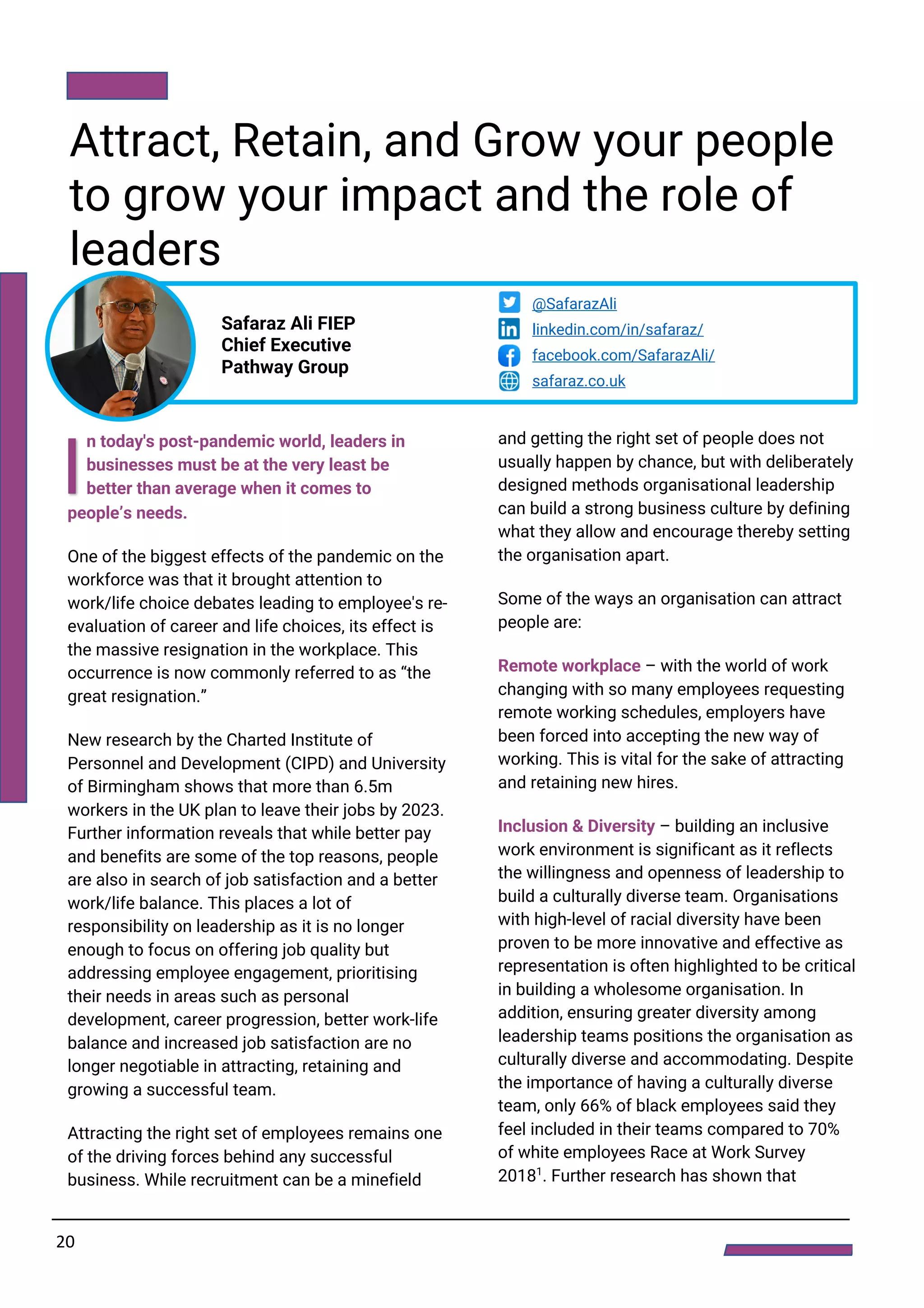 Attract, Retain, and Grow your people to grow your impact and the role of leaders

Safaraz Ali FIEP
Chief Executive
Pathway Group

@SafarazAli
linkedin.com/in/safaraz/
facebook.com/SafarazAli/
safaraz.co.uk

In today's post-pandemic world, leaders in businesses must be at the very least be better than average when it comes to people's needs.

One of the biggest effects of the pandemic on the workforce was that it brought attention to work/life choice debates leading to employee's re-evaluation of career and life choices, its effect is the massive resignation in the workplace. This occurrence is now commonly referred to as "the great resignation."

New research by the Charted Institute of Personnel and Development (CIPD) and University of Birmingham shows that more than 6.5m workers in the UK plan to leave their jobs by 2023. Further information reveals that while better pay and benefits are some of the top reasons, people are also in search of job satisfaction and a better work/life balance. This places a lot of responsibility on leadership as it is no longer enough to focus on offering job quality but addressing employee engagement, prioritising their needs in areas such as personal development, career progression, better work-life balance and increased job satisfaction are no longer negotiable in attracting, retaining and growing a successful team.

Attracting the right set of employees remains one of the driving forces behind any successful business. While recruitment can be a minefield and getting the right set of people does not usually happen by chance, but with deliberately designed methods organisational leadership can build a strong business culture by defining what they allow and encourage thereby setting the organisation apart.

Some of the ways an organisation can attract people are:

Remote workplace – with the world of work changing with so many employees requesting remote working schedules, employers have been forced into accepting the new way of working. This is vital for the sake of attracting and retaining new hires.

Inclusion & Diversity – building an inclusive work environment is significant as it reflects the willingness and openness of leadership to build a culturally diverse team. Organisations with high-level of racial diversity have been proven to be more innovative and effective as representation is often highlighted to be critical in building a wholesome organisation. In addition, ensuring greater diversity among leadership teams positions the organisation as culturally diverse and accommodating. Despite the importance of having a culturally diverse team, only 66% of black employees said they feel included in their teams compared to 70% of white employees Race at Work Survey 2018$^1$. Further research has shown that

20